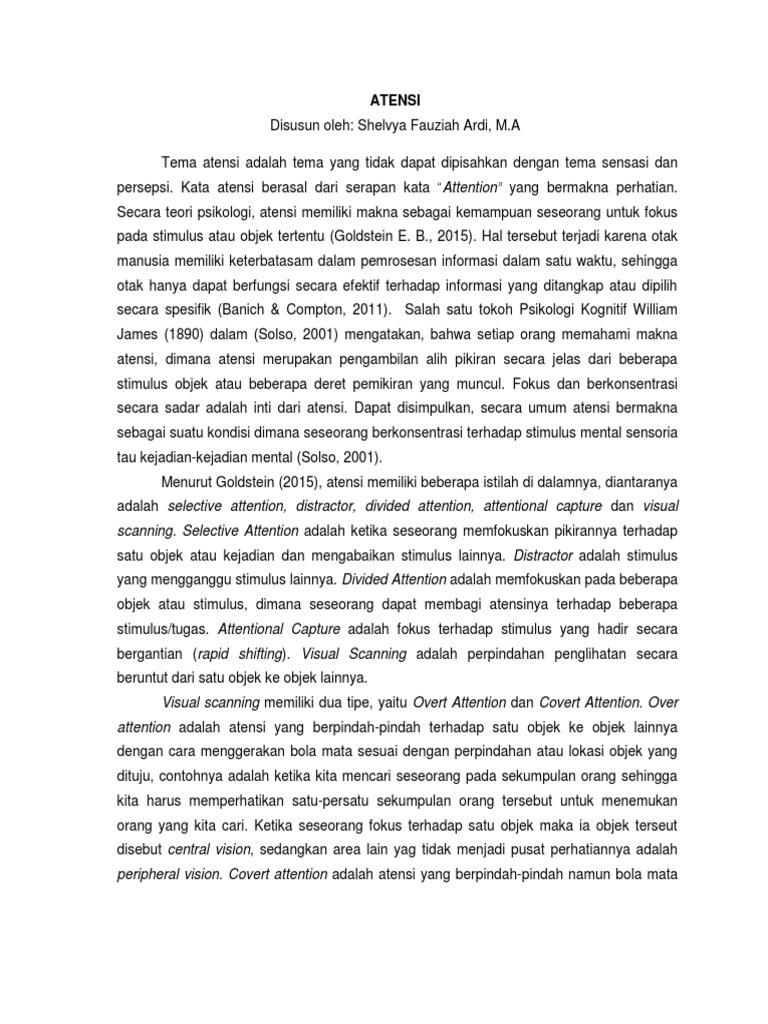 ATENSI

Disusun oleh: Shelvya Fauziah Ardi, M.A

Tema atensi adalah tema yang tidak dapat dipisahkan dengan tema sensasi dan persepsi. Kata atensi berasal dari serapan kata "Attention" yang bermakna perhatian. Secara teori psikologi, atensi memiliki makna sebagai kemampuan seseorang untuk fokus pada stimulus atau objek tertentu (Goldstein E. B., 2015). Hal tersebut terjadi karena otak manusia memiliki keterbatasam dalam pemrosesan informasi dalam satu waktu, sehingga otak hanya dapat berfungsi secara efektif terhadap informasi yang ditangkap atau dipilih secara spesifik (Banich & Compton, 2011). Salah satu tokoh Psikologi Kognitif William James (1890) dalam (Solso, 2001) mengatakan, bahwa setiap orang memahami makna atensi, dimana atensi merupakan pengambilan alih pikiran secara jelas dari beberapa stimulus objek atau beberapa deret pemikiran yang muncul. Fokus dan berkonsentrasi secara sadar adalah inti dari atensi. Dapat disimpulkan, secara umum atensi bermakna sebagai suatu kondisi dimana seseorang berkonsentrasi terhadap stimulus mental sensoria tau kejadian-kejadian mental (Solso, 2001).

Menurut Goldstein (2015), atensi memiliki beberapa istilah di dalamnya, diantaranya adalah selective attention, distractor, divided attention, attentional capture dan visual scanning. Selective Attention adalah ketika seseorang memfokuskan pikirannya terhadap satu objek atau kejadian dan mengabaikan stimulus lainnya. Distractor adalah stimulus yang mengganggu stimulus lainnya. Divided Attention adalah memfokuskan pada beberapa objek atau stimulus, dimana seseorang dapat membagi atensinya terhadap beberapa stimulus/tugas. Attentional Capture adalah fokus terhadap stimulus yang hadir secara bergantian (rapid shifting). Visual Scanning adalah perpindahan penglihatan secara beruntut dari satu objek ke objek lainnya.

Visual scanning memiliki dua tipe, yaitu Overt Attention dan Covert Attention. Over attention adalah atensi yang berpindah-pindah terhadap satu objek ke objek lainnya dengan cara menggerakan bola mata sesuai dengan perpindahan atau lokasi objek yang dituju, contohnya adalah ketika kita mencari seseorang pada sekumpulan orang sehingga kita harus memperhatikan satu-persatu sekumpulan orang tersebut untuk menemukan orang yang kita cari. Ketika seseorang fokus terhadap satu objek maka ia objek terseut disebut central vision, sedangkan area lain yag tidak menjadi pusat perhatiannya adalah peripheral vision. Covert attention adalah atensi yang berpindah-pindah namun bola mata